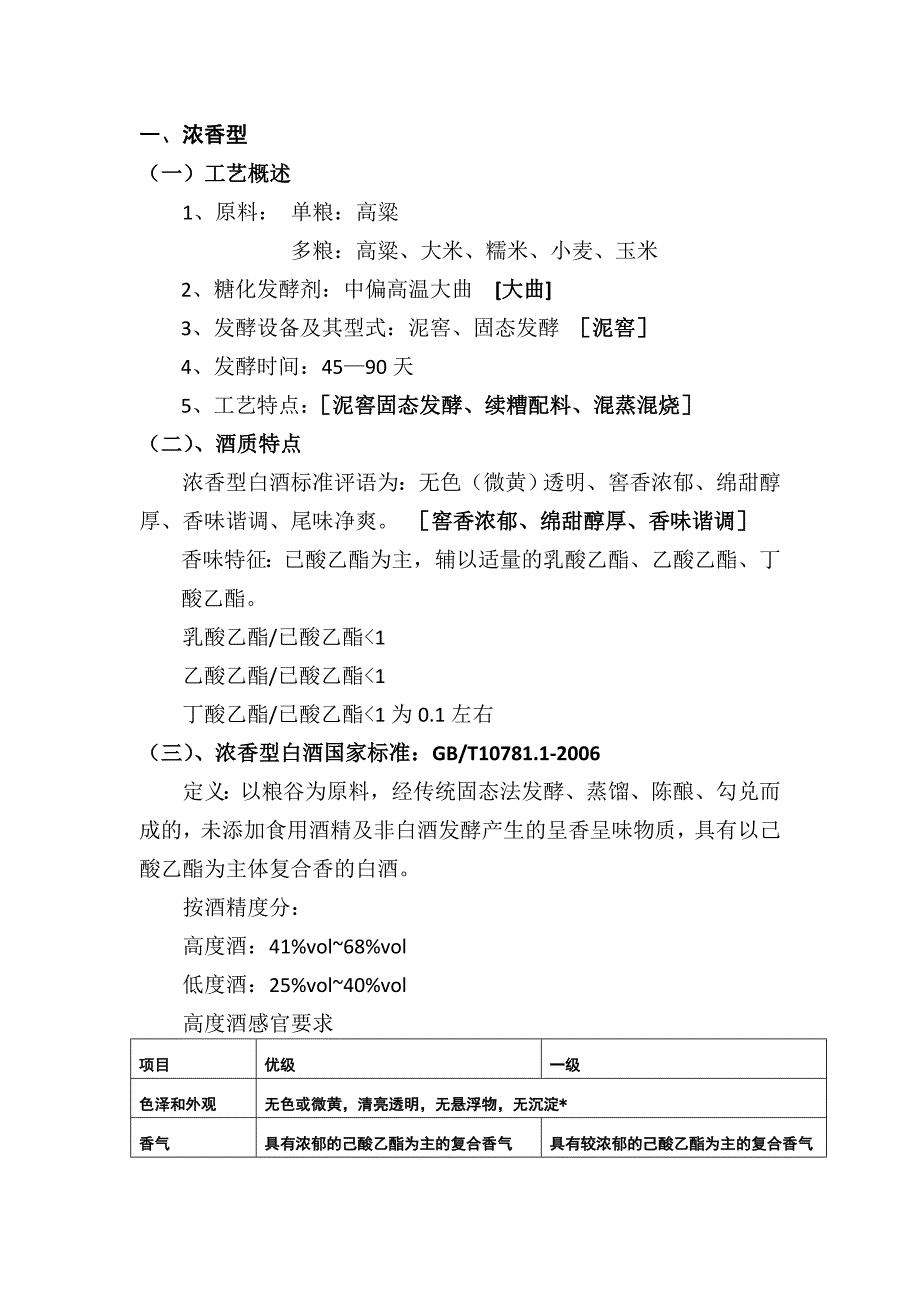 一、浓香型

（一）工艺概述

1、原料： 单粮：高粱

多粮：高粱、大米、糯米、小麦、玉米

2、糖化发酵剂：中偏高温大曲 [大曲]

3、发酵设备及其型式：泥窖、固态发酵 ［泥窖］

4、发酵时间：45—90 天

5、工艺特点：［泥窖固态发酵、续糟配料、混蒸混烧］

（二）、酒质特点

浓香型白酒标准评语为：无色（微黄）透明、窖香浓郁、绵甜醇厚、香味谐调、尾味净爽。 ［窖香浓郁、绵甜醇厚、香味谐调］

香味特征：已酸乙酯为主，辅以适量的乳酸乙酯、乙酸乙酯、丁酸乙酯。

乳酸乙酯/已酸乙酯<1

乙酸乙酯/已酸乙酯<1

丁酸乙酯/已酸乙酯<1 为 0.1 左右

（三）、浓香型白酒国家标准：GB/T10781.1-2006

定义：以粮谷为原料，经传统固态法发酵、蒸馏、陈酿、勾兑而成的，未添加食用酒精及非白酒发酵产生的呈香呈味物质，具有以已酸乙酯为主体复合香的白酒。

按酒精度分：

高度酒：41%vol~68%vol

低度酒：25%vol~40%vol

高度酒感官要求

| 项目 | 优级 | 一级 |
|---|---|---|
| 色泽和外观 | 无色或微黄，清亮透明，无悬浮物，无沉淀* | |
| 香气 | 具有浓郁的己酸乙酯为主的复合香气 | 具有较浓郁的己酸乙酯为主的复合香气 |